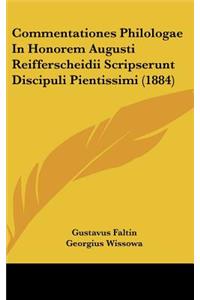 Commentationes Philologae In Honorem Augusti Reifferscheidii Scripserunt Discipuli Pientissimi (1884)

Gustavus Faltin
Georgius Wissowa